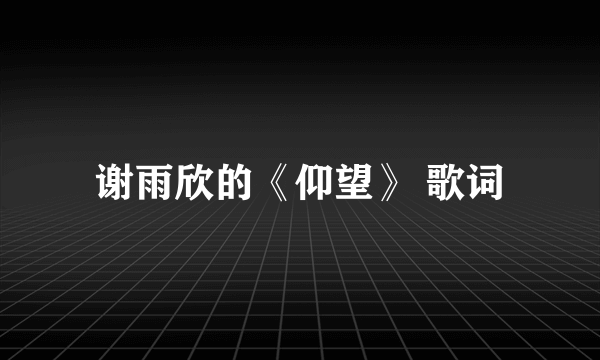 谢雨欣的《仰望》 歌词